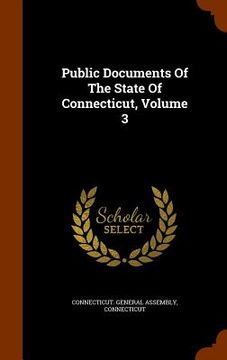 Public Documents Of The State Of Connecticut, Volume 3

Scholar SELECT

CONNECTICUT. GENERAL ASSEMBLY, CONNECTICUT